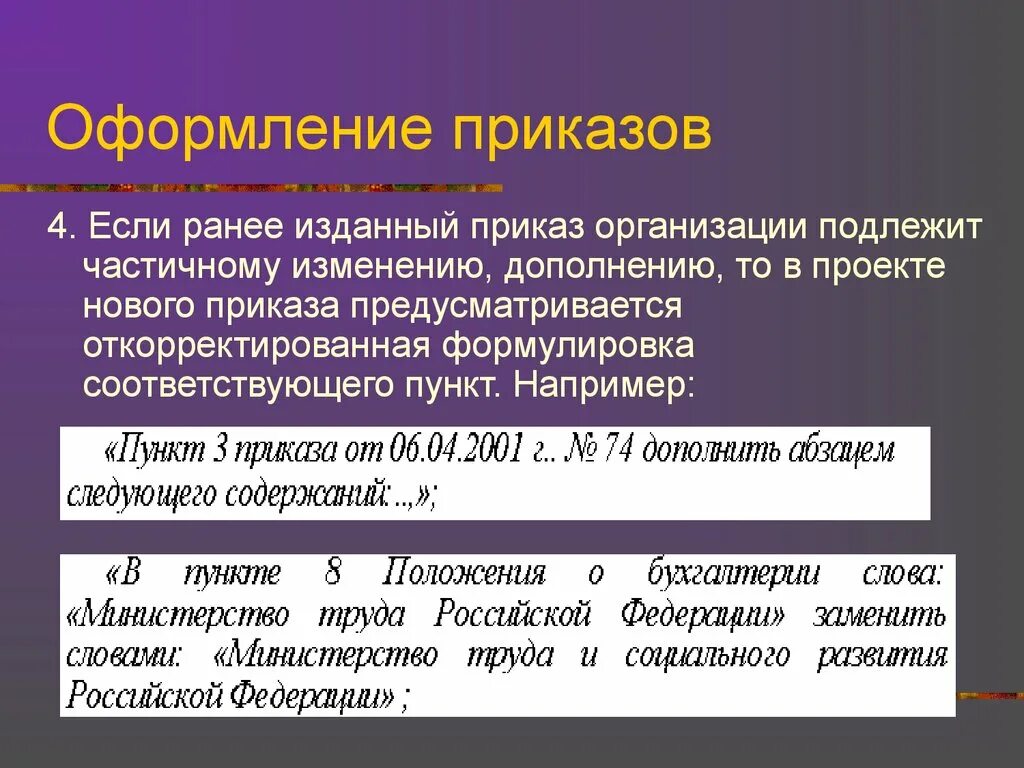 Оформление приказов

4. Если ранее изданный приказ организации подлежит частичному изменению, дополнению, то в проекте нового приказа предусматривается откорректированная формулировка соответствующего пункт. Например:

«Пункт 3 приказа от 06.04.2001 г.. № 74 дополнить абзацем следующего содержаний:..,»;

«В пункте 8 Положения о бухгалтерии слова: «Министерство труда Российской Федерации» заменить словами: «Министерство труда и социального развития Российской Федерации» ;